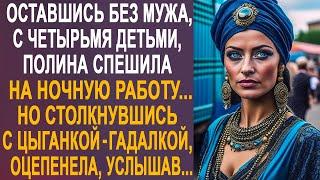 ОСТАВШИСЬ БЕЗ МУЖА, С ЧЕТЫРЬМЯ ДЕТЬМИ, ПОЛИНА СПЕШИЛА НА НОЧНУЮ РАБОТУ... НО СТОЛКНУВШИСЬ С ЦЫГАНКОЙ-ГАДАЛКОЙ, ОЦЕПЕНЕЛА, УСЛЫШАВ...